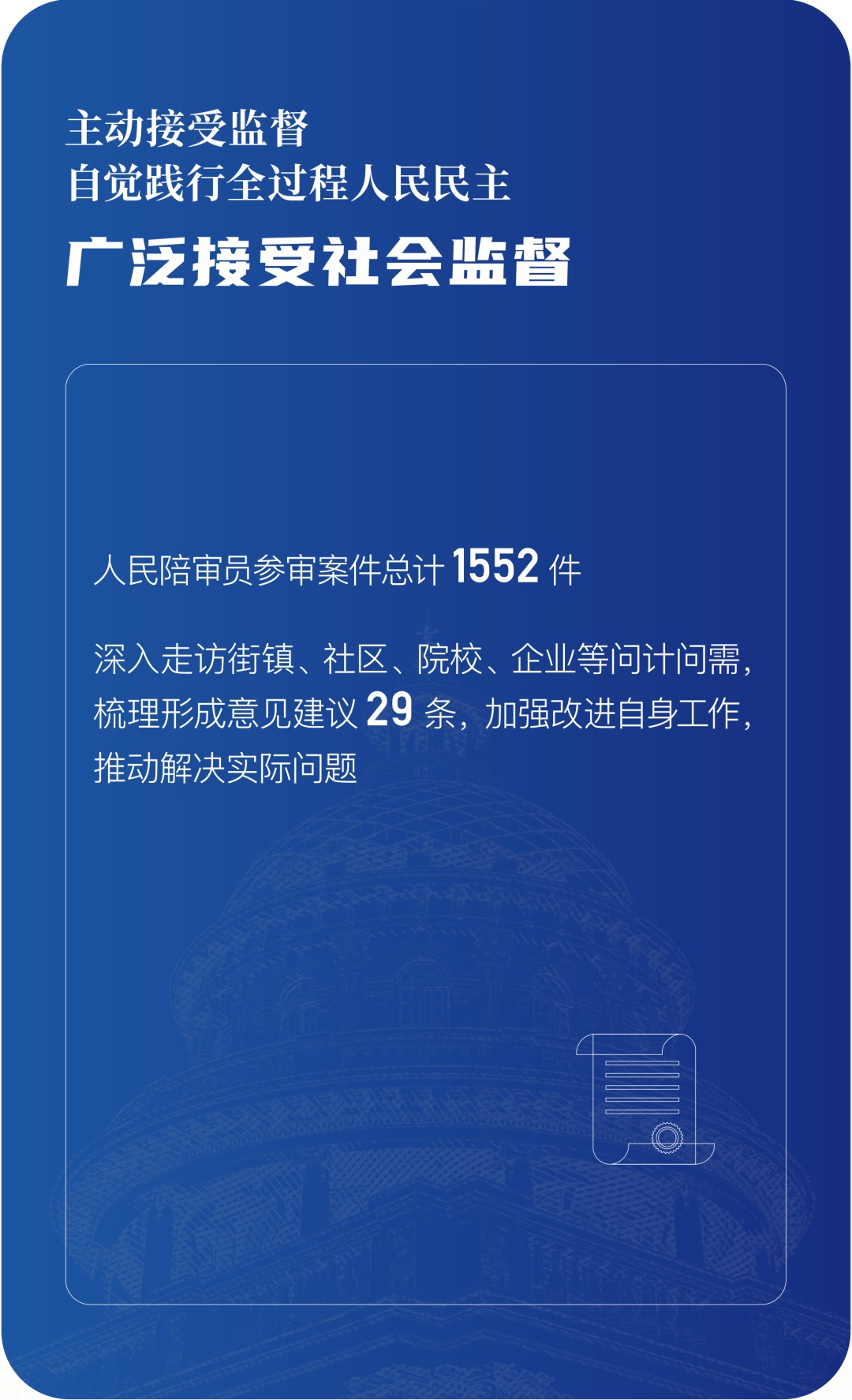 主动接受监督
自觉践行全过程人民民主

广泛接受社会监督

人民陪审员参审案件总计1552件

深入走访街镇、社区、院校、企业等问计问需，梳理形成意见建议29条，加强改进自身工作，推动解决实际问题